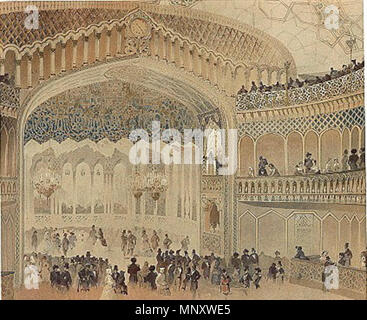 a a
alamy
a a
alamy - MNXWE5